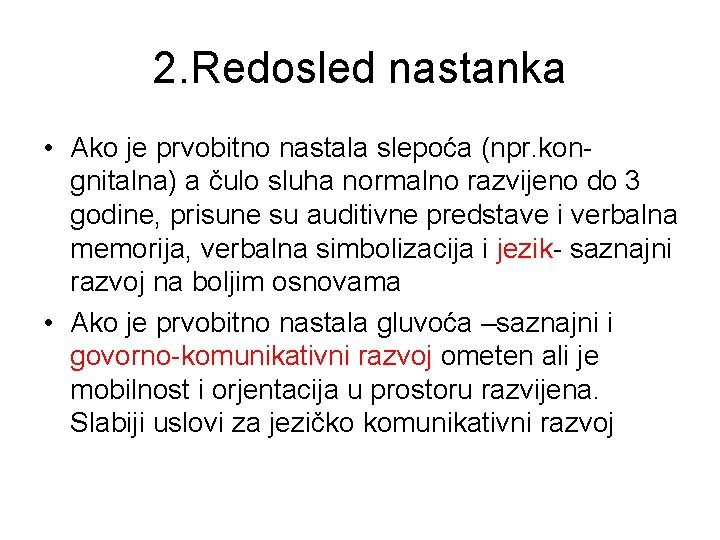 2.Redosled nastanka

• Ako je prvobitno nastala slepoća (npr.kongnitalna) a čulo sluha normalno razvijeno do 3 godine, prisune su auditivne predstave i verbalna memorija, verbalna simbolizacija i jezik- saznajni razvoj na boljim osnovama
• Ako je prvobitno nastala gluvoća –saznajni i govorno-komunikativni razvoj ometen ali je mobilnost i orjentacija u prostoru razvijena. Slabiji uslovi za jezičko komunikativni razvoj